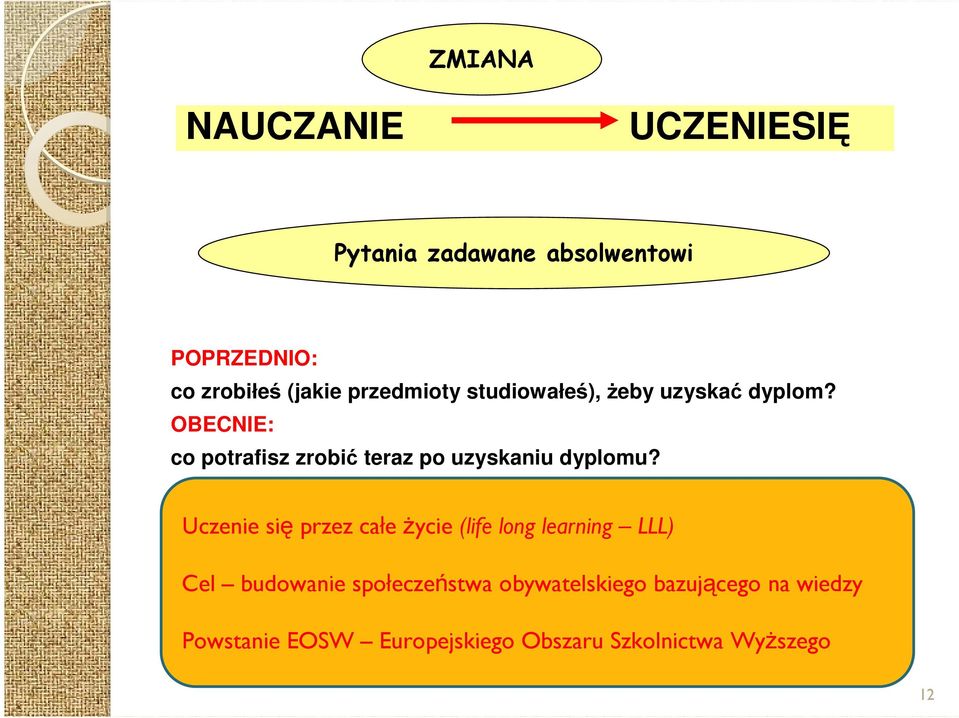 ZMIANA

NAUCZANIE UCZENIESIĘ

Pytania zadawane absolwentowi

POPRZEDNIO:
co zrobiłeś (jakie przedmioty studiowałeś), żeby uzyskać dyplom?
OBECNIE:
co potrafisz zrobić teraz po uzyskaniu dyplomu?

Uczenie się przez całe życie (life long learning – LLL)

Cel – budowanie społeczeństwa obywatelskiego bazującego na wiedzy

Powstanie EOSW – Europejskiego Obszaru Szkolnictwa Wyższego

12